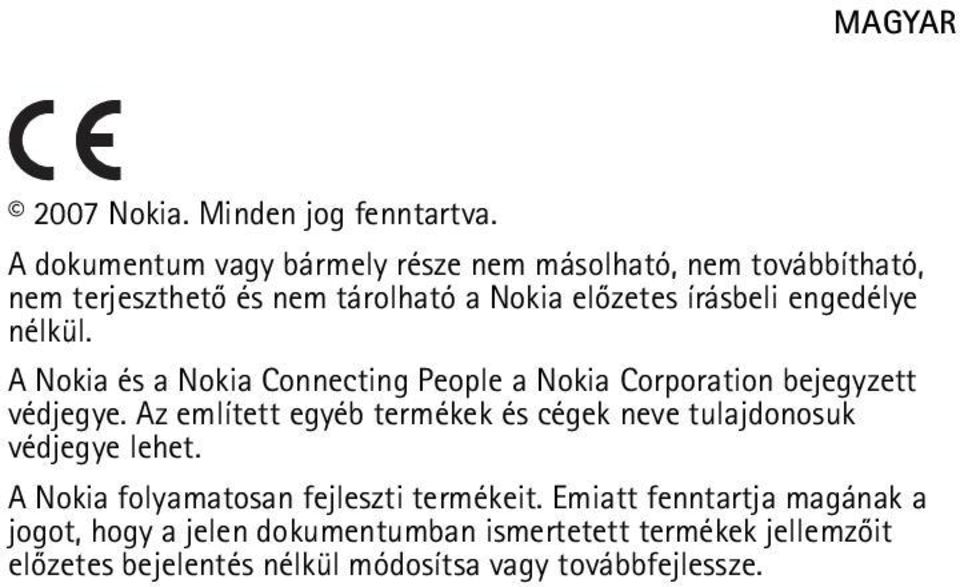 MAGYAR

CE

© 2007 Nokia. Minden jog fenntartva.

A dokumentum vagy bármely része nem másolható, nem továbbítható, nem terjeszthető és nem tárolható a Nokia előzetes írásbeli engedélye nélkül.

A Nokia és a Nokia Connecting People a Nokia Corporation bejegyzett védjegye. Az említett egyéb termékek és cégek neve tulajdonosuk védjegye lehet.

A Nokia folyamatosan fejleszti termékeit. Emiatt fenntartja magának a jogot, hogy a jelen dokumentumban ismertetett termékek jellemzőit előzetes bejelentés nélkül módosítsa vagy továbbfejlessze.